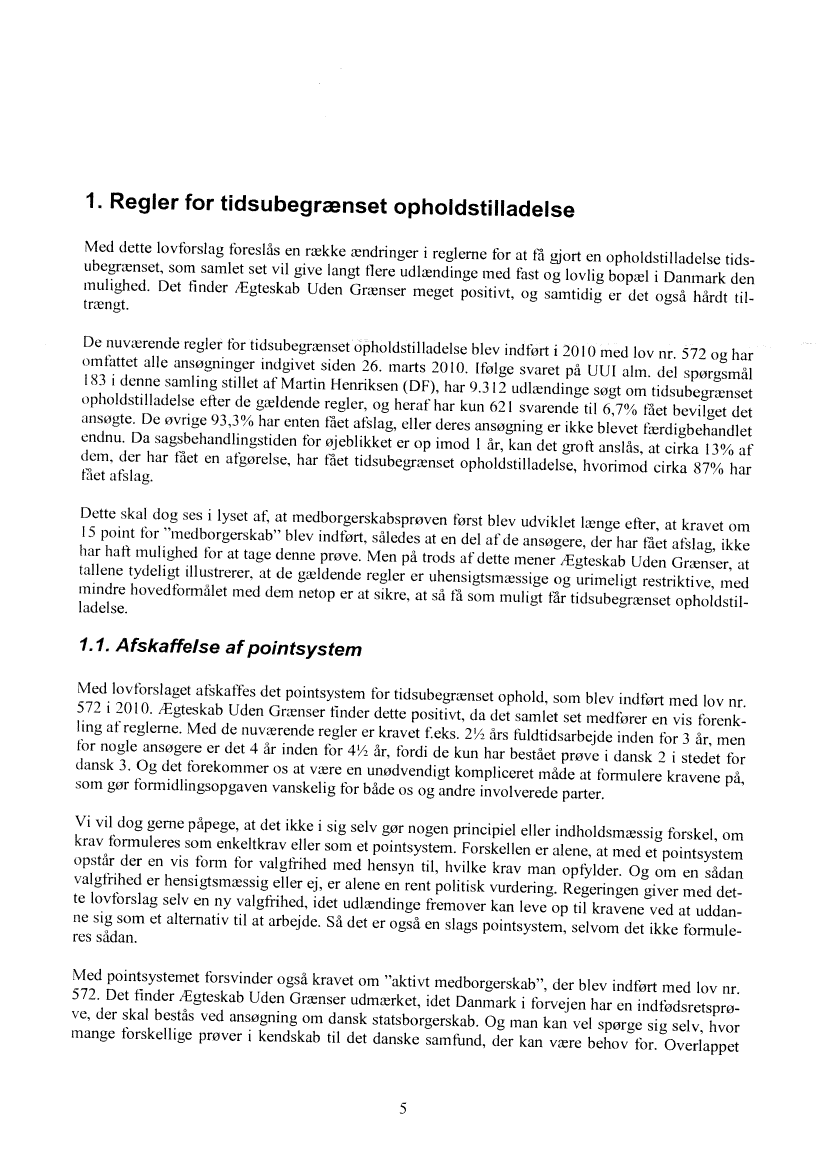 1. Regler for tidsubegrænset opholdstilladelse

Med dette lovforslag foreslås en række ændringer i reglerne for at få gjort en opholdstilladelse tidsubegrænset, som samlet set vil give langt flere udlændinge med fast og lovlig bopæl i Danmark den mulighed. Det finder Ægteskab Uden Grænser meget positivt, og samtidig er det også hårdt tiltrængt.

De nuværende regler for tidsubegrænset opholdstilladelse blev indført i 2010 med lov nr. 572 og har omfattet alle ansøgninger indgivet siden 26. marts 2010. Ifølge svaret på UUI alm. del spørgsmål 183 i denne samling stillet af Martin Henriksen (DF), har 9.312 udlændinge søgt om tidsubegrænset opholdstilladelse efter de gældende regler, og heraf har kun 621 svarende til 6,7% fået bevilget det ansøgte. De øvrige 93,3% har enten fået afslag, eller deres ansøgning er ikke blevet færdigbehandlet endnu. Da sagsbehandlingstiden for øjeblikket er op imod 1 år, kan det groft anslås, at cirka 13% af dem, der har fået en afgørelse, har fået tidsubegrænset opholdstilladelse, hvorimod cirka 87% har fået afslag.

Dette skal dog ses i lyset af, at medborgerskabsprøven først blev udviklet længe efter, at kravet om 15 point for "medborgerskab" blev indført, således at en del af de ansøgere, der har fået afslag, ikke har haft mulighed for at tage denne prøve. Men på trods af dette mener Ægteskab Uden Grænser, at tallene tydeligt illustrerer, at de gældende regler er uhensigtsmæssige og urimeligt restriktive, med mindre hovedformålet med dem netop er at sikre, at så få som muligt får tidsubegrænset opholdstilladelse.

1.1. Afskaffelse af pointsystem

Med lovforslaget afskaffes det pointsystem for tidsubegrænset ophold, som blev indført med lov nr. 572 i 2010. Ægteskab Uden Grænser finder dette positivt, da det samlet set medfører en vis forenkling af reglerne. Med de nuværende regler er kravet f.eks. 2½ års fuldtidsarbejde inden for 3 år, men for nogle ansøgere er det 4 år inden for 4½ år, fordi de kun har bestået prøve i dansk 2 i stedet for dansk 3. Og det forekommer os at være en unødvendigt kompliceret måde at formulere kravene på, som gør formidlingsopgaven vanskelig for både os og andre involverede parter.

Vi vil dog gerne påpege, at det ikke i sig selv gør nogen principiel eller indholdsmæssig forskel, om krav formuleres som enkeltkrav eller som et pointsystem. Forskellen er alene, at med et pointsystem opstår der en vis form for valgfrihed med hensyn til, hvilke krav man opfylder. Og om en sådan valgfrihed er hensigtsmæssig eller ej, er alene en rent politisk vurdering. Regeringen giver med dette lovforslag selv en ny valgfrihed, idet udlændinge fremover kan leve op til kravene ved at uddanne sig som et alternativ til at arbejde. Så det er også en slags pointsystem, selvom det ikke formuleres sådan.

Med pointsystemet forsvinder også kravet om "aktivt medborgerskab", der blev indført med lov nr. 572. Det finder Ægteskab Uden Grænser udmærket, idet Danmark i forvejen har en indfødsretsprøve, der skal bestås ved ansøgning om dansk statsborgerskab. Og man kan vel spørge sig selv, hvor mange forskellige prøver i kendskab til det danske samfund, der kan være behov for. Overlappet

5